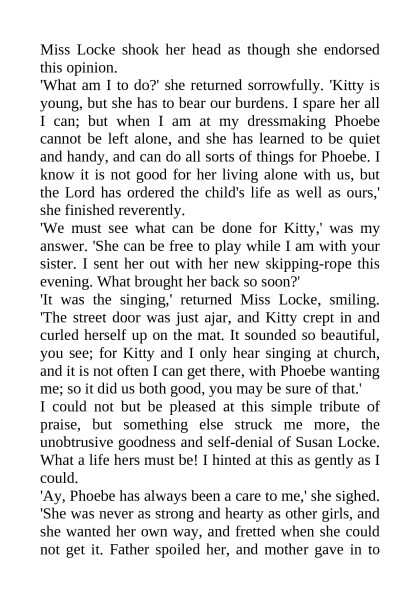 Miss Locke shook her head as though she endorsed this opinion.
'What am I to do?' she returned sorrowfully. 'Kitty is young, but she has to bear our burdens. I spare her all I can; but when I am at my dressmaking Phoebe cannot be left alone, and she has learned to be quiet and handy, and can do all sorts of things for Phoebe. I know it is not good for her living alone with us, but the Lord has ordered the child's life as well as ours,' she finished reverently.
'We must see what can be done for Kitty,' was my answer. 'She can be free to play while I am with your sister. I sent her out with her new skipping-rope this evening. What brought her back so soon?'
'It was the singing,' returned Miss Locke, smiling. 'The street door was just ajar, and Kitty crept in and curled herself up on the mat. It sounded so beautiful, you see; for Kitty and I only hear singing at church, and it is not often I can get there, with Phoebe wanting me; so it did us both good, you may be sure of that.'
I could not but be pleased at this simple tribute of praise, but something else struck me more, the unobtrusive goodness and self-denial of Susan Locke. What a life hers must be! I hinted at this as gently as I could.
'Ay, Phoebe has always been a care to me,' she sighed. 'She was never as strong and hearty as other girls, and she wanted her own way, and fretted when she could not get it. Father spoiled her, and mother gave in to